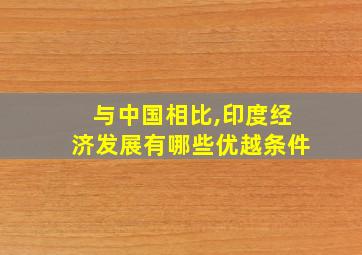 与中国相比,印度经济发展有哪些优越条件